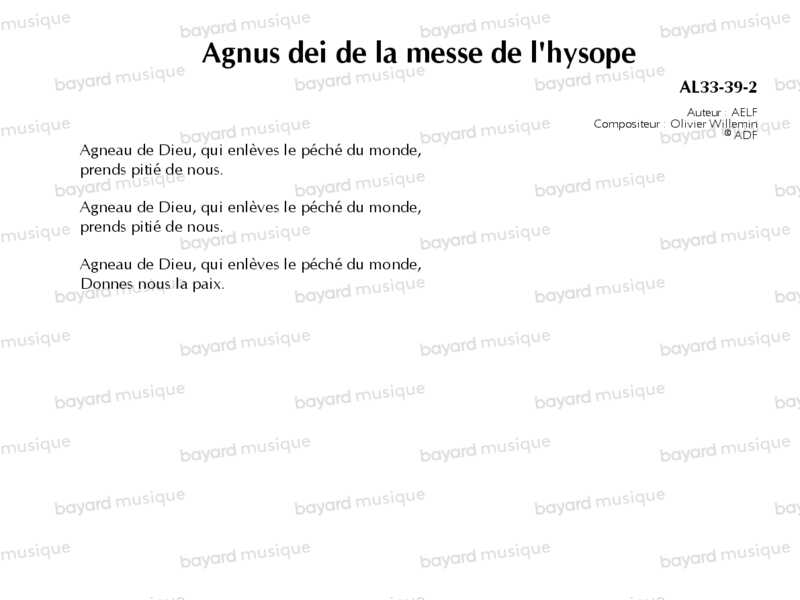 Agnus dei de la messe de l'hysope

AL33-39-2

Auteur : AELF
Compositeur : Olivier Willemin
© ADF

Agneau de Dieu, qui enlèves le péché du monde, prends pitié de nous.

Agneau de Dieu, qui enlèves le péché du monde, prends pitié de nous.

Agneau de Dieu, qui enlèves le péché du monde, Donnes nous la paix.

bayard musique